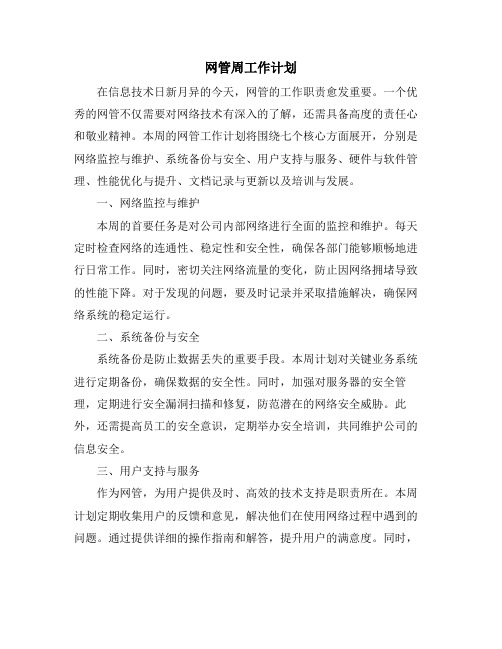 网管周工作计划

在信息技术日新月异的今天，网管的工作职责愈发重要。一个优秀的网管不仅需要对网络技术有深入的了解，还需具备高度的责任心和敬业精神。本周的网管工作计划将围绕七个核心方面展开，分别是网络监控与维护、系统备份与安全、用户支持与服务、硬件与软件管理、性能优化与提升、文档记录与更新以及培训与发展。

一、网络监控与维护

本周的首要任务是对公司内部网络进行全面的监控和维护。每天定时检查网络的连通性、稳定性和安全性，确保各部门能够顺畅地进行日常工作。同时，密切关注网络流量的变化，防止因网络拥堵导致的性能下降。对于发现的问题，要及时记录并采取措施解决，确保网络系统的稳定运行。

二、系统备份与安全

系统备份是防止数据丢失的重要手段。本周计划对关键业务系统进行定期备份，确保数据的安全性。同时，加强对服务器的安全管理，定期进行安全漏洞扫描和修复，防范潜在的网络安全威胁。此外，还需提高员工的安全意识，定期举办安全培训，共同维护公司的信息安全。

三、用户支持与服务

作为网管，为用户提供及时、高效的技术支持是职责所在。本周计划定期收集用户的反馈和意见，解决他们在使用网络过程中遇到的问题。通过提供详细的操作指南和解答，提升用户的满意度。同时，